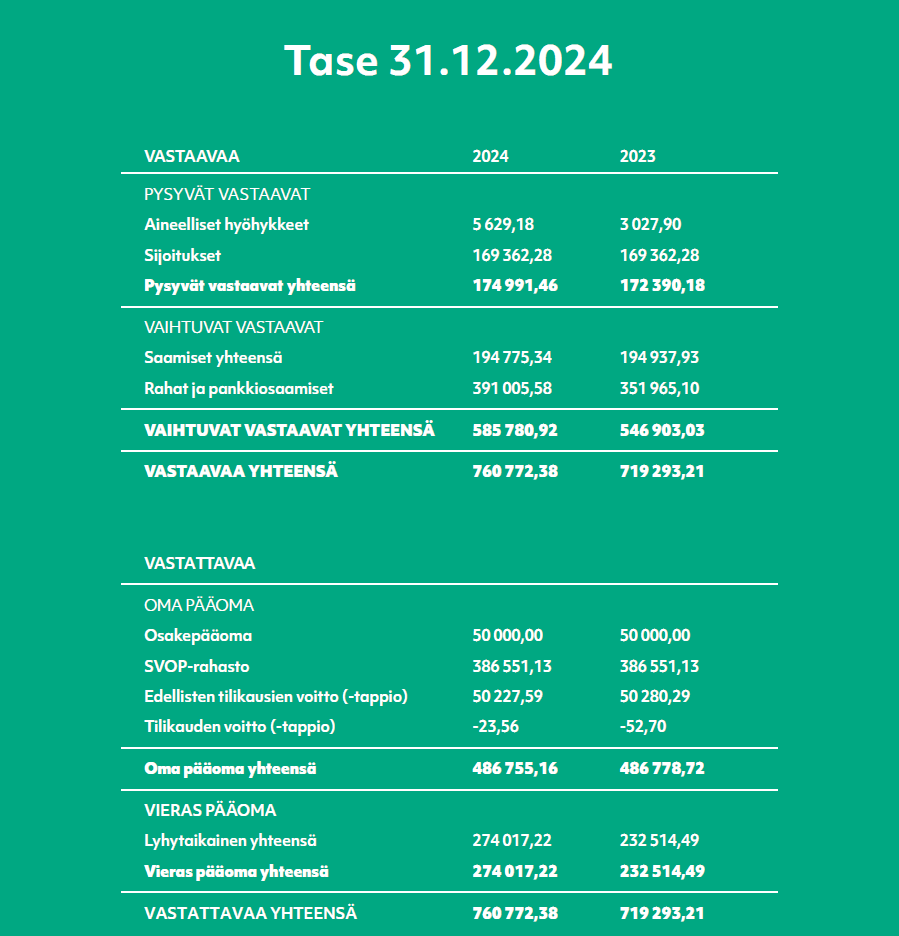 Tase 31.12.2024

| VASTAAVAA | 2024 | 2023 |
|---|---|---|
| PYSYVÄT VASTAAVAT | | |
| Aineelliset hyöhykkeet | 5 629,18 | 3 027,90 |
| Sijoitukset | 169 362,28 | 169 362,28 |
| Pysyvät vastaavat yhteensä | 174 991,46 | 172 390,18 |
| VAIHTUVAT VASTAAVAT | | |
| Saamiset yhteensä | 194 775,34 | 194 937,93 |
| Rahat ja pankkiosaamiset | 391 005,58 | 351 965,10 |
| VAIHTUVAT VASTAAVAT YHTEENSÄ | 585 780,92 | 546 903,03 |
| VASTAAVAA YHTEENSÄ | 760 772,38 | 719 293,21 |

| VASTATTAVAA | | |
|---|---|---|
| OMA PÄÄOMA | | |
| Osakepääoma | 50 000,00 | 50 000,00 |
| SVOP-rahasto | 386 551,13 | 386 551,13 |
| Edellisten tilikausien voitto (-tappio) | 50 227,59 | 50 280,29 |
| Tilikauden voitto (-tappio) | -23,56 | -52,70 |
| Oma pääoma yhteensä | 486 755,16 | 486 778,72 |
| VIERAS PÄÄOMA | | |
| Lyhytaikainen yhteensä | 274 017,22 | 232 514,49 |
| Vieras pääoma yhteensä | 274 017,22 | 232 514,49 |
| VASTATTAVAA YHTEENSÄ | 760 772,38 | 719 293,21 |